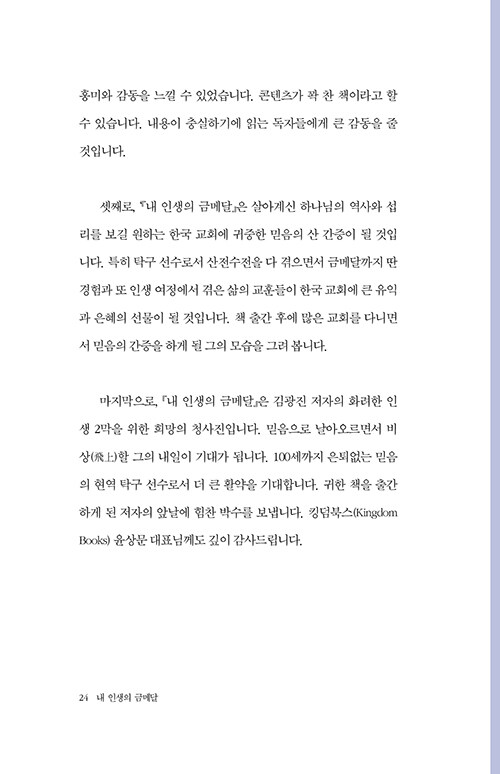 흥미와 감동을 느낄 수 있었습니다. 콘텐츠가 꽉 찬 책이라고 할 수 있습니다. 내용이 충실하기에 읽는 독자들에게 큰 감동을 줄 것입니다.

셋째로, 『내 인생의 금메달』은 살아계신 하나님의 역사와 섭리를 보길 원하는 한국 교회에 귀중한 믿음의 산 간증이 될 것입니다. 특히 탁구 선수로서 산전수전을 다 겪으면서 금메달까지 딴 경험과 또 인생 여정에서 겪은 삶의 교훈들이 한국 교회에 큰 유익과 은혜의 선물이 될 것입니다. 책 출간 후에 많은 교회를 다니면서 믿음의 간증을 하게 될 그의 모습을 그려 봅니다.

마지막으로, 『내 인생의 금메달』은 김광진 저자의 화려한 인생 2막을 위한 희망의 청사진입니다. 믿음으로 날아오르면서 비상(飛上)할 그의 내일이 기대가 됩니다. 100세까지 은퇴없는 믿음의 현역 탁구 선수로서 더 큰 활약을 기대합니다. 귀한 책을 출간하게 된 저자의 앞날에 힘찬 박수를 보냅니다. 킹덤북스(Kingdom Books) 윤상문 대표님께도 깊이 감사드립니다.

24 내 인생의 금메달